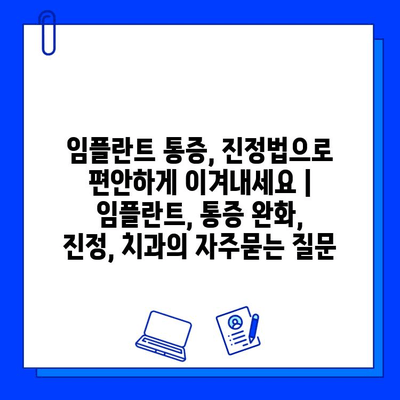 임플란트 통증, 진정법으로 편안하게 이겨내세요 | 임플란트, 통증 완화, 진정, 치과의 자주묻는 질문